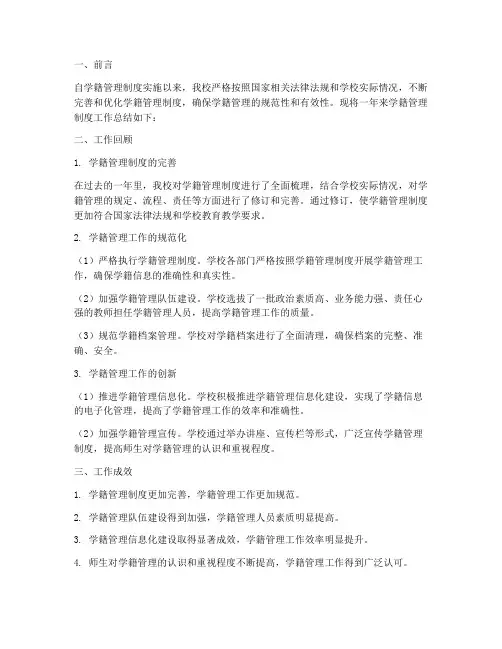 一、前言

自学籍管理制度实施以来，我校严格按照国家相关法律法规和学校实际情况，不断完善和优化学籍管理制度，确保学籍管理的规范性和有效性。现将一年来学籍管理制度工作总结如下：

二、工作回顾

1. 学籍管理制度的完善

在过去的一年里，我校对学籍管理制度进行了全面梳理，结合学校实际情况，对学籍管理的规定、流程、责任等方面进行了修订和完善。通过修订，使学籍管理制度更加符合国家法律法规和学校教育教学要求。

2. 学籍管理工作的规范化

（1）严格执行学籍管理制度。学校各部门严格按照学籍管理制度开展学籍管理工作，确保学籍信息的准确性和真实性。

（2）加强学籍管理队伍建设。学校选拔了一批政治素质高、业务能力强、责任心强的教师担任学籍管理人员，提高学籍管理工作的质量。

（3）规范学籍档案管理。学校对学籍档案进行了全面清理，确保档案的完整、准确、安全。

3. 学籍管理工作的创新

（1）推进学籍管理信息化。学校积极推进学籍管理信息化建设，实现了学籍信息的电子化管理，提高了学籍管理工作的效率和准确性。

（2）加强学籍管理宣传。学校通过举办讲座、宣传栏等形式，广泛宣传学籍管理制度，提高师生对学籍管理的认识和重视程度。

三、工作成效

1. 学籍管理制度更加完善，学籍管理工作更加规范。

2. 学籍管理队伍建设得到加强，学籍管理人员素质明显提高。

3. 学籍管理信息化建设取得显著成效，学籍管理工作效率明显提升。

4. 师生对学籍管理的认识和重视程度不断提高，学籍管理工作得到广泛认可。